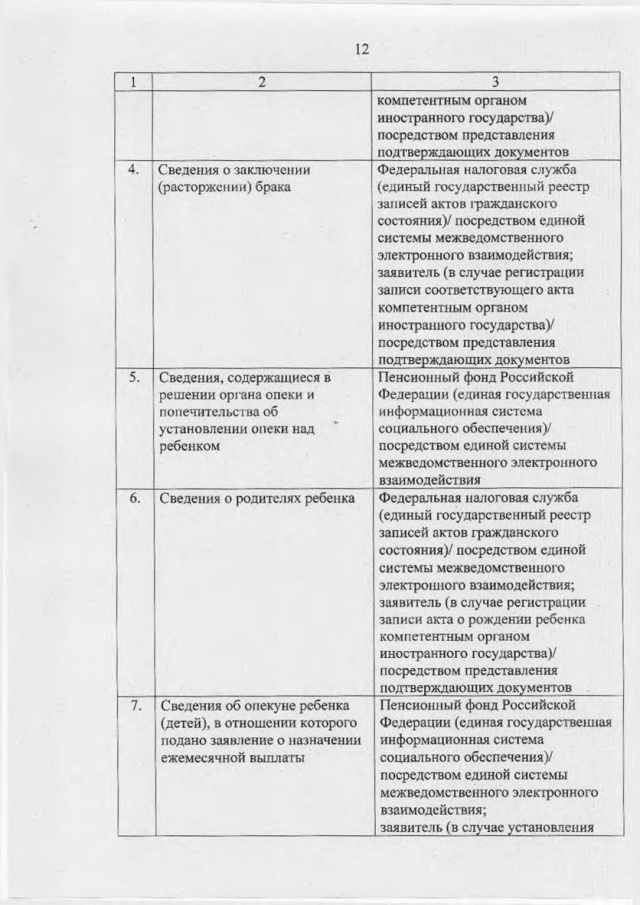 12

| 1 | 2 | 3 |
|---|---|---|
| | | компетентным органом иностранного государства)/ посредством представления подтверждающих документов |
| 4. | Сведения о заключении (расторжении) брака | Федеральная налоговая служба (единый государственный реестр записей актов гражданского состояния)/ посредством единой системы межведомственного электронного взаимодействия; заявитель (в случае регистрации записи соответствующего акта компетентным органом иностранного государства)/ посредством представления подтверждающих документов |
| 5. | Сведения, содержащиеся в решении органа опеки и попечительства об установлении опеки над ребенком | Пенсионный фонд Российской Федерации (единая государственная информационная система социального обеспечения)/ посредством единой системы межведомственного электронного взаимодействия |
| 6. | Сведения о родителях ребенка | Федеральная налоговая служба (единый государственный реестр записей актов гражданского состояния)/ посредством единой системы межведомственного электронного взаимодействия; заявитель (в случае регистрации записи акта о рождении ребенка компетентным органом иностранного государства)/ посредством представления подтверждающих документов |
| 7. | Сведения об опекуне ребенка (детей), в отношении которого подано заявление о назначении ежемесячной выплаты | Пенсионный фонд Российской Федерации (единая государственная информационная система социального обеспечения)/ посредством единой системы межведомственного электронного взаимодействия; заявитель (в случае установления |